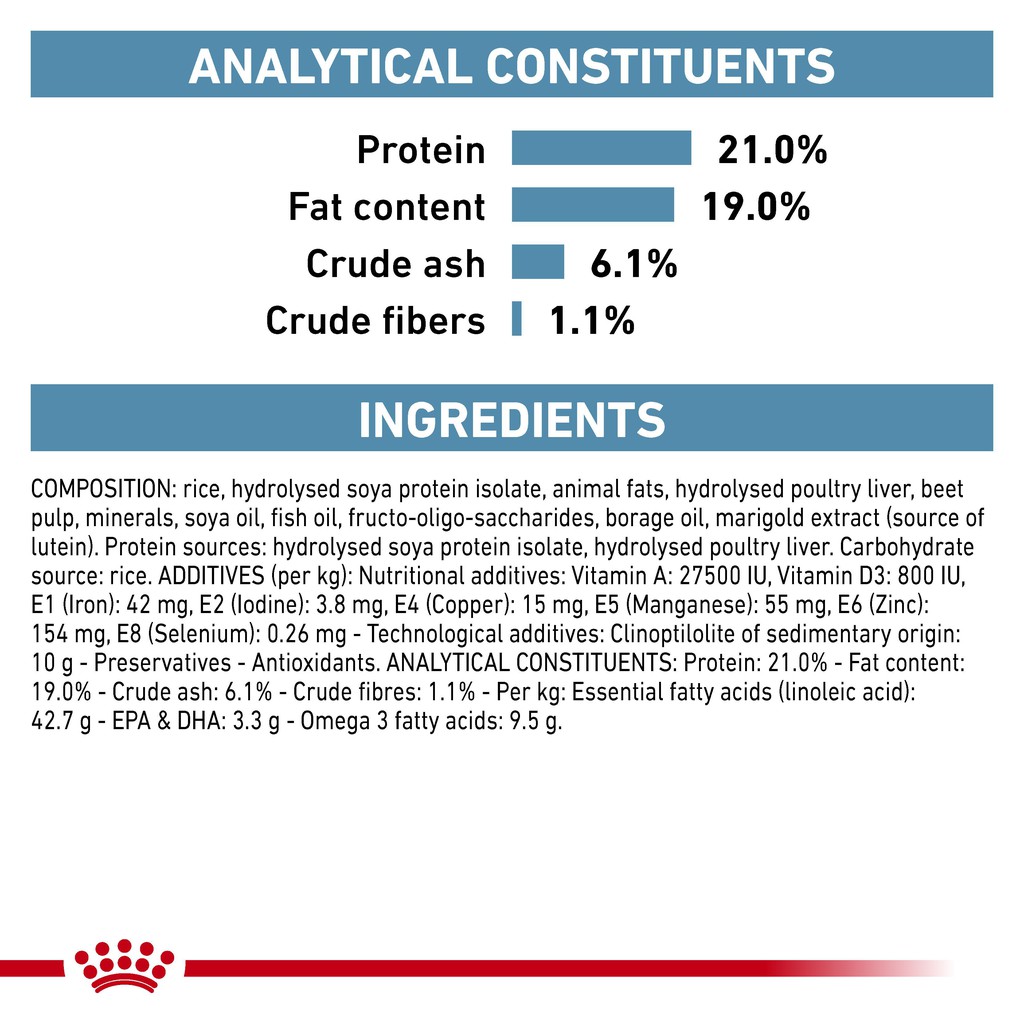 ANALYTICAL CONSTITUENTS

Protein 21.0%
Fat content 19.0%
Crude ash 6.1%
Crude fibers 1.1%

INGREDIENTS

COMPOSITION: rice, hydrolysed soya protein isolate, animal fats, hydrolysed poultry liver, beet pulp, minerals, soya oil, fish oil, fructo-oligo-saccharides, borage oil, marigold extract (source of lutein). Protein sources: hydrolysed soya protein isolate, hydrolysed poultry liver. Carbohydrate source: rice. ADDITIVES (per kg): Nutritional additives: Vitamin A: 27500 IU, Vitamin D3: 800 IU, E1 (Iron): 42 mg, E2 (Iodine): 3.8 mg, E4 (Copper): 15 mg, E5 (Manganese): 55 mg, E6 (Zinc): 154 mg, E8 (Selenium): 0.26 mg - Technological additives: Clinoptilolite of sedimentary origin: 10 g - Preservatives - Antioxidants. ANALYTICAL CONSTITUENTS: Protein: 21.0% - Fat content: 19.0% - Crude ash: 6.1% - Crude fibres: 1.1% - Per kg: Essential fatty acids (linoleic acid): 42.7 g - EPA & DHA: 3.3 g - Omega 3 fatty acids: 9.5 g.